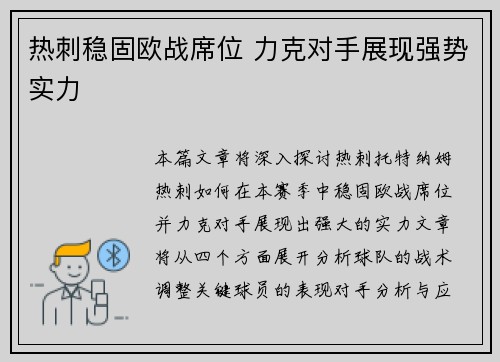 热刺稳固欧战席位 力克对手展现强势实力

本篇文章将深入探讨热刺托特纳姆热刺如何在本赛季中稳固欧战席位并力克对手展现出强大的实力文章将从四个方面展开分析球队的战术调整关键球员的表现对手分析与应